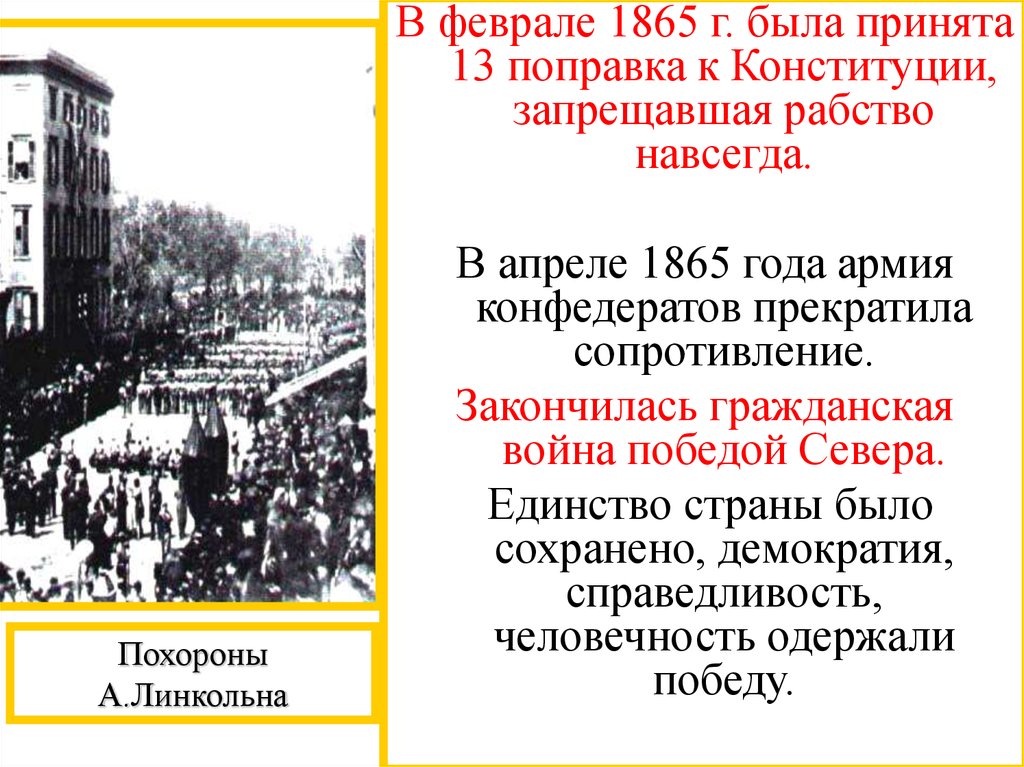 В феврале 1865 г. была принята 13 поправка к Конституции, запрещавшая рабство навсегда.

В апреле 1865 года армия конфедератов прекратила сопротивление.

Закончилась гражданская война победой Севера.

Единство страны было сохранено, демократия, справедливость, человечность одержали победу.

Похороны А.Линкольна